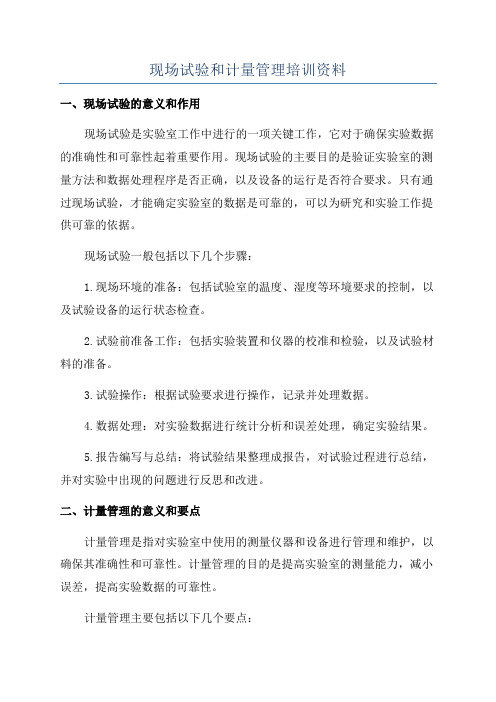 现场试验和计量管理培训资料

一、现场试验的意义和作用

现场试验是实验室工作中进行的一项关键工作，它对于确保实验数据的准确性和可靠性起着重要作用。现场试验的主要目的是验证实验室的测量方法和数据处理程序是否正确，以及设备的运行是否符合要求。只有通过现场试验，才能确定实验室的数据是可靠的，可以为研究和实验工作提供可靠的依据。

现场试验一般包括以下几个步骤：

1.现场环境的准备：包括试验室的温度、湿度等环境要求的控制，以及试验设备的运行状态检查。

2.试验前准备工作：包括实验装置和仪器的校准和检验，以及试验材料的准备。

3.试验操作：根据试验要求进行操作，记录并处理数据。

4.数据处理：对实验数据进行统计分析和误差处理，确定实验结果。

5.报告编写与总结：将试验结果整理成报告，对试验过程进行总结，并对实验中出现的问题进行反思和改进。

二、计量管理的意义和要点

计量管理是指对实验室中使用的测量仪器和设备进行管理和维护，以确保其准确性和可靠性。计量管理的目的是提高实验室的测量能力，减小误差，提高实验数据的可靠性。

计量管理主要包括以下几个要点：